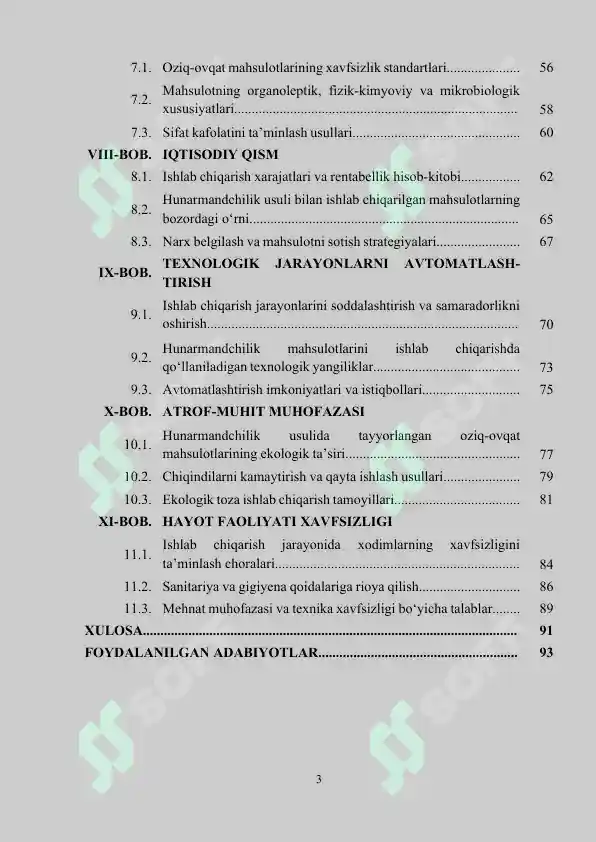 7.1. Oziq-ovqat mahsulotlarining xavfsizlik standartlari 56

7.2. Mahsulotning organoleptik, fizik-kimyoviy va mikrobiologik xususiyatlari 58

7.3. Sifat kafolatini ta'minlash usullari 60

VIII-BOB. IQTISODIY QISM

8.1. Ishlab chiqarish xarajatlari va rentabellik hisob-kitobi 62

8.2. Hunarmandchilik usuli bilan ishlab chiqarilgan mahsulotlarning bozordagi o'rni 65

8.3. Narx belgilash va mahsulotni sotish strategiyalari 67

IX-BOB. TEXNOLOGIK JARAYONLARNI AVTOMATLASHTIRISH

9.1. Ishlab chiqarish jarayonlarini soddalashtirish va samaradorlikni oshirish 70

9.2. Hunarmandchilik mahsulotlarini ishlab chiqarishda qo'llaniladigan texnologik yangiliklar 73

9.3. Avtomatlashtirish imkoniyatlari va istiqbollari 75

X-BOB. ATROF-MUHIT MUHOFAZASI

10.1. Hunarmandchilik usulida tayyorlangan oziq-ovqat mahsulotlarining ekologik ta'siri 77

10.2. Chiqindilarni kamaytirish va qayta ishlash usullari 79

10.3. Ekologik toza ishlab chiqarish tamoyillari 81

XI-BOB. HAYOT FAOLIYATI XAVFSIZLIGI

11.1. Ishlab chiqarish jarayonida xodimlarning xavfsizligini ta'minlash choralari 84

11.2. Sanitariya va gigiyena qoidalariga rioya qilish 86

11.3. Mehnat muhofazasi va texnika xavfsizligi bo'yicha talablar 89

XULOSA 91

FOYDALANILGAN ADABIYOTLAR 93

3